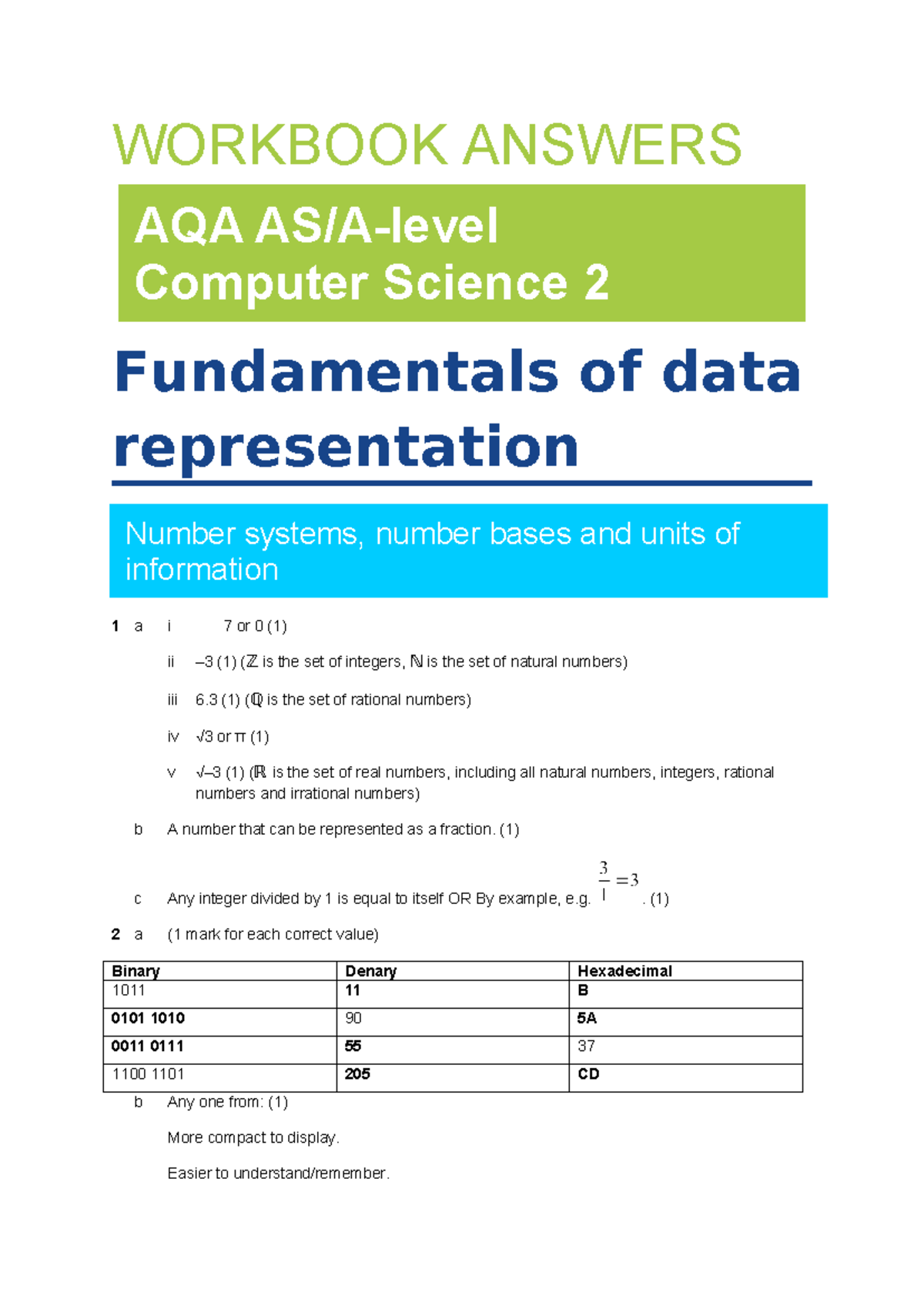 WORKBOOK ANSWERS

AQA AS/A-level Computer Science 2

Fundamentals of data representation

Number systems, number bases and units of information

1 a i 7 or 0 (1)

ii –3 (1) ($\mathbb{Z}$ is the set of integers, $\mathbb{N}$ is the set of natural numbers)

iii 6.3 (1) ($\mathbb{Q}$ is the set of rational numbers)

iv √3 or π (1)

v √–3 (1) ($\mathbb{R}$ is the set of real numbers, including all natural numbers, integers, rational numbers and irrational numbers)

b A number that can be represented as a fraction. (1)

c Any integer divided by 1 is equal to itself OR By example, e.g. $\frac{3}{1}=3$. (1)

2 a (1 mark for each correct value)

| Binary | Denary | Hexadecimal |
|---|---|---|
| 1011 | 11 | B |
| 0101 1010 | 90 | 5A |
| 0011 0111 | 55 | 37 |
| 1100 1101 | 205 | CD |

b Any one from: (1)

More compact to display.

Easier to understand/remember.